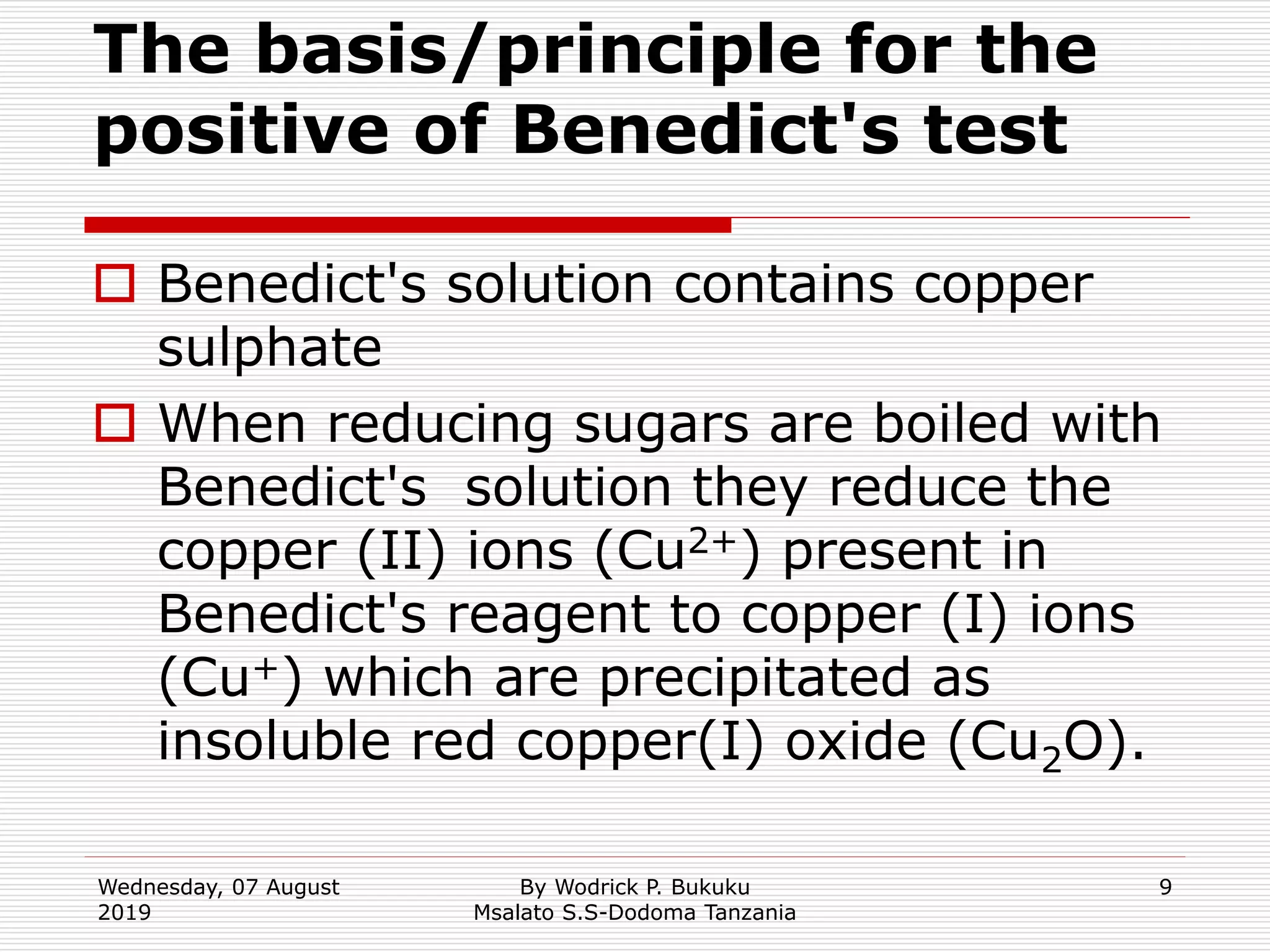 The basis/principle for the positive of Benedict's test

Benedict's solution contains copper sulphate

When reducing sugars are boiled with Benedict's solution they reduce the copper (II) ions ($Cu^{2+}$) present in Benedict's reagent to copper (I) ions ($Cu^{+}$) which are precipitated as insoluble red copper(I) oxide ($Cu_2O$).

Wednesday, 07 August 2019

By Wodrick P. Bukuku
Msalato S.S-Dodoma Tanzania

9